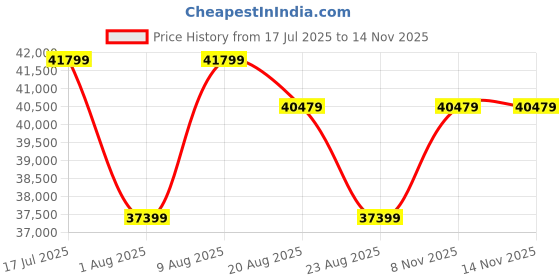 CheapestInIndia.com

Price History from 17 Jul 2025 to 14 Nov 2025

42,000
41,500
41,000
40,500
40,000
39,500
39,000
38,500
38,000
37,500
37,000

41799
37399
41799
40479
37399
40479
40479

17 Jul 2025
1 Aug 2025
9 Aug 2025
20 Aug 2025
23 Aug 2025
8 Nov 2025
14 Nov 2025